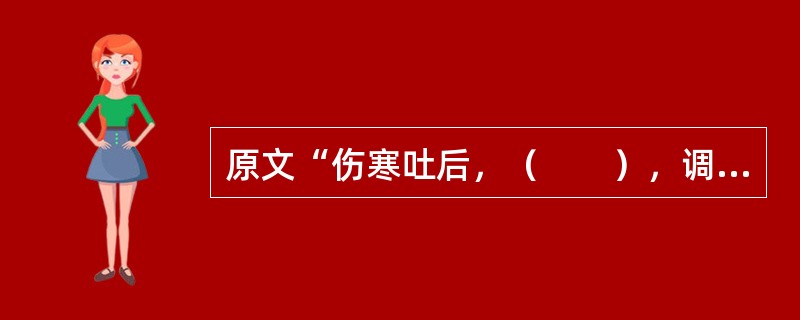 原文“伤寒吐后，（　　），调...